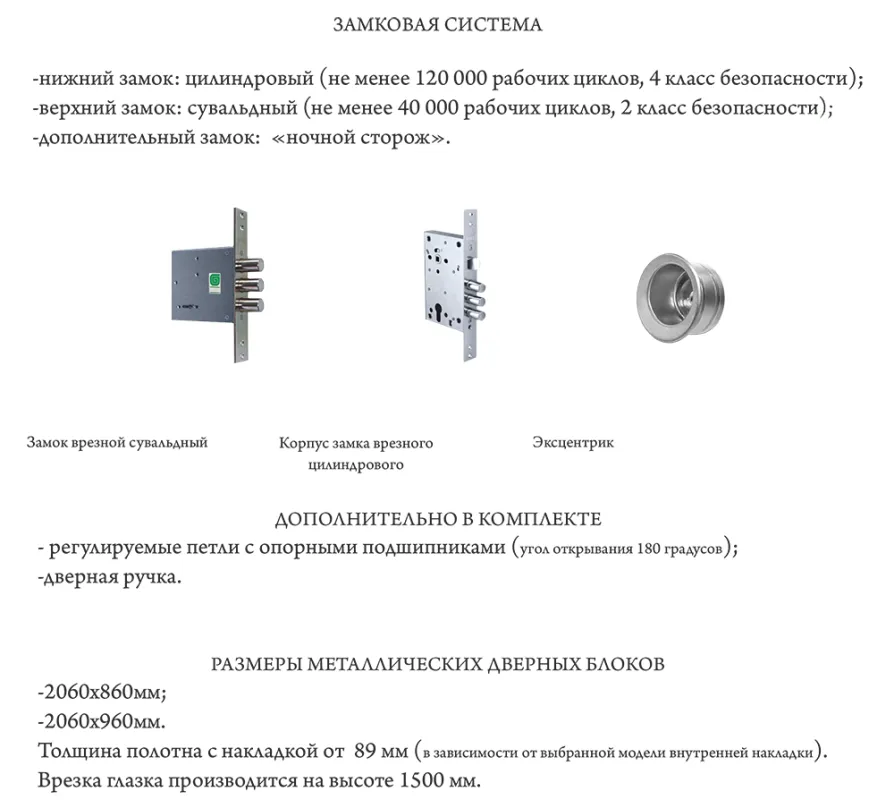 ЗАМКОВАЯ СИСТЕМА

-нижний замок: цилиндровый (не менее 120 000 рабочих циклов, 4 класс безопасности);
-верхний замок: сувальдный (не менее 40 000 рабочих циклов, 2 класс безопасности);
-дополнительный замок: «ночной сторож».

Замок врезной сувальдный

Корпус замка врезного цилиндрового

Эксцентрик

ДОПОЛНИТЕЛЬНО В КОМПЛЕКТЕ
- регулируемые петли с опорными подшипниками (угол открывания 180 градусов);
-дверная ручка.

РАЗМЕРЫ МЕТАЛЛИЧЕСКИХ ДВЕРНЫХ БЛОКОВ
-2060х860мм;
-2060х960мм.
Толщина полотна с накладкой от 89 мм (в зависимости от выбранной модели внутренней накладки).
Врезка глазка производится на высоте 1500 мм.